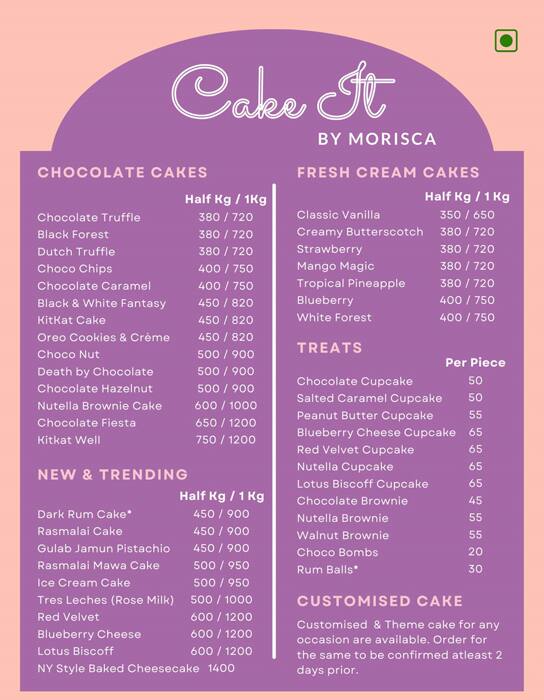 Cake It
BY MORISCA

CHOCOLATE CAKES

| | Half Kg / 1Kg |
|---|---|
| Chocolate Truffle | 380 / 720 |
| Black Forest | 380 / 720 |
| Dutch Truffle | 380 / 720 |
| Choco Chips | 400 / 750 |
| Chocolate Caramel | 400 / 750 |
| Black & White Fantasy | 450 / 820 |
| KitKat Cake | 450 / 820 |
| Oreo Cookies & Crème | 450 / 820 |
| Choco Nut | 500 / 900 |
| Death by Chocolate | 500 / 900 |
| Chocolate Hazelnut | 500 / 900 |
| Nutella Brownie Cake | 600 / 1000 |
| Chocolate Fiesta | 650 / 1200 |
| Kitkat Well | 750 / 1200 |

NEW & TRENDING

| | Half Kg / 1 Kg |
|---|---|
| Dark Rum Cake* | 450 / 900 |
| Rasmalai Cake | 450 / 900 |
| Gulab Jamun Pistachio | 450 / 900 |
| Rasmalai Mawa Cake | 500 / 950 |
| Ice Cream Cake | 500 / 950 |
| Tres Leches (Rose Milk) | 500 / 1000 |
| Red Velvet | 600 / 1200 |
| Blueberry Cheese | 600 / 1200 |
| Lotus Biscoff | 600 / 1200 |
| NY Style Baked Cheesecake | 1400 |

FRESH CREAM CAKES

| | Half Kg / 1 Kg |
|---|---|
| Classic Vanilla | 350 / 650 |
| Creamy Butterscotch | 380 / 720 |
| Strawberry | 380 / 720 |
| Mango Magic | 380 / 720 |
| Tropical Pineapple | 380 / 720 |
| Blueberry | 400 / 750 |
| White Forest | 400 / 750 |

TREATS

| | Per Piece |
|---|---|
| Chocolate Cupcake | 50 |
| Salted Caramel Cupcake | 50 |
| Peanut Butter Cupcake | 55 |
| Blueberry Cheese Cupcake | 65 |
| Red Velvet Cupcake | 65 |
| Nutella Cupcake | 65 |
| Lotus Biscoff Cupcake | 65 |
| Chocolate Brownie | 45 |
| Nutella Brownie | 55 |
| Walnut Brownie | 55 |
| Choco Bombs | 20 |
| Rum Balls* | 30 |

CUSTOMISED CAKE

Customised & Theme cake for any occasion are available. Order for the same to be confirmed atleast 2 days prior.